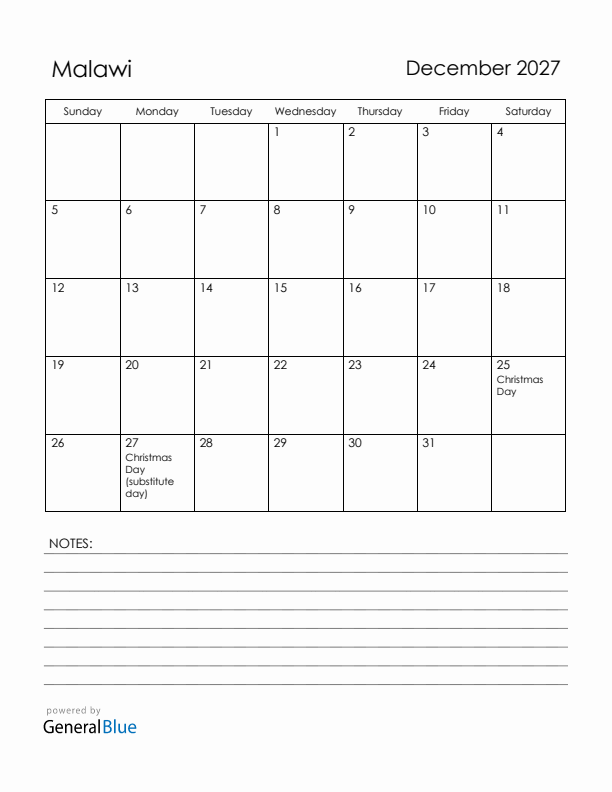 Malawi

December 2027

| Sunday | Monday | Tuesday | Wednesday | Thursday | Friday | Saturday |
|---|---|---|---|---|---|---|
| | | | 1 | 2 | 3 | 4 |
| 5 | 6 | 7 | 8 | 9 | 10 | 11 |
| 12 | 13 | 14 | 15 | 16 | 17 | 18 |
| 19 | 20 | 21 | 22 | 23 | 24 | 25 Christmas Day |
| 26 | 27 Christmas Day (substitute day) | 28 | 29 | 30 | 31 | |

NOTES:

powered by
GeneralBlue